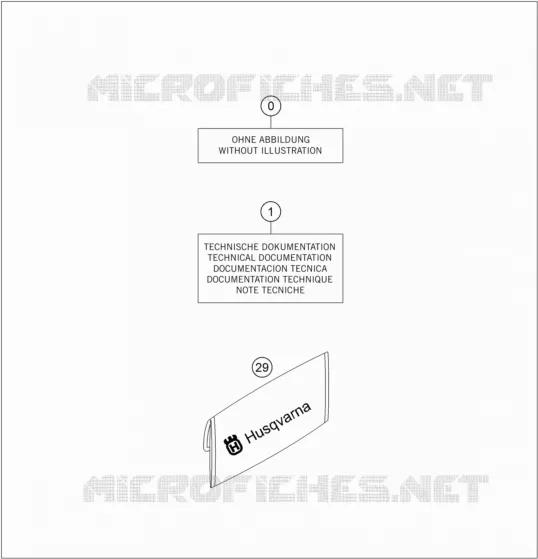 MICROFICHES.NET

0

OHNE ABBILDUNG
WITHOUT ILLUSTRATION

1

TECHNISCHE DOKUMENTATION
TECHNICAL DOCUMENTATION
DOCUMENTACION TECNICA
DOCUMENTATION TECHNIQUE
NOTE TECNICHE

29

Husqvarna

MICROFICHES.NET